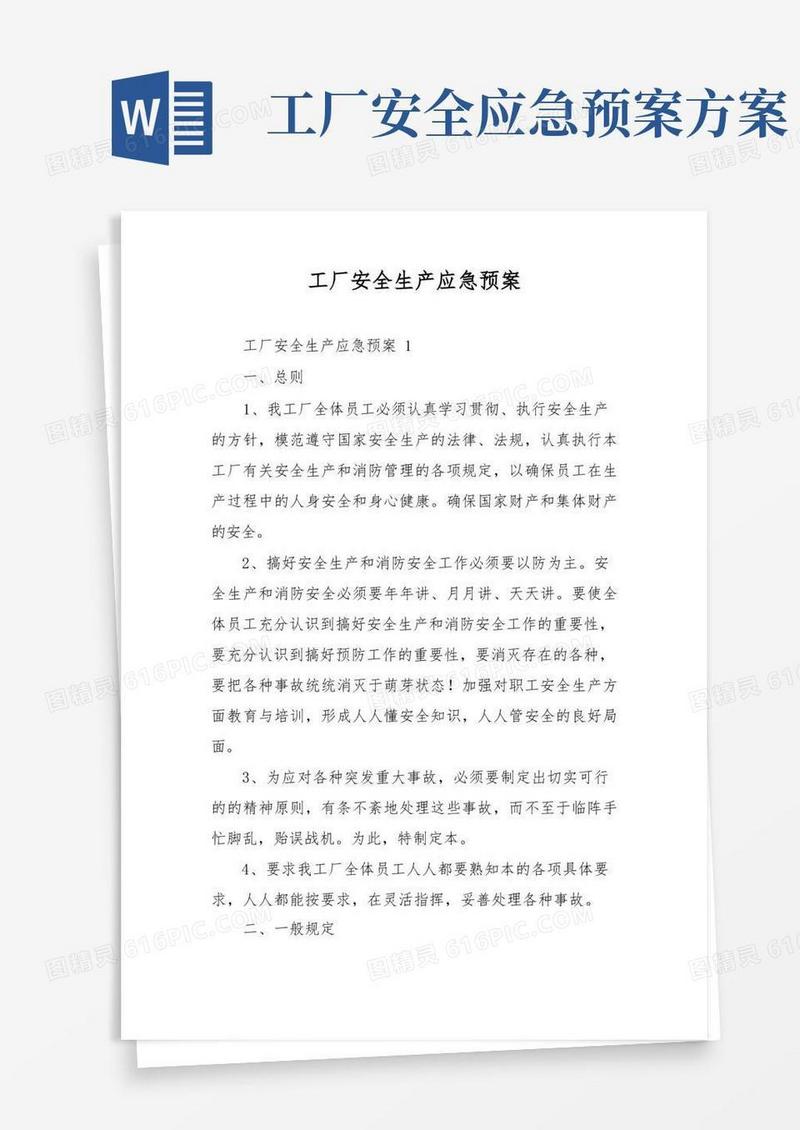 W

工厂安全应急预案方案

工厂安全生产应急预案

工厂安全生产应急预案 1

一、总则

1、我工厂全体员工必须认真学习贯彻、执行安全生产的方针，模范遵守国家安全生产的法律、法规，认真执行本工厂有关安全生产和消防管理的各项规定，以确保员工在生产过程中的人身安全和身心健康。确保国家财产和集体财产的安全。

2、搞好安全生产和消防安全工作必须要以防为主。安全生产和消防安全必须要年年讲、月月讲、天天讲。要使全体员工充分认识到搞好安全生产和消防安全工作的重要性，要充分认识到搞好预防工作的重要性，要消灭存在的各种，要把各种事故统统消灭于萌芽状态！加强对职工安全生产方面教育与培训，形成人人懂安全知识，人人管安全的良好局面。

3、为应对各种突发重大事故，必须要制定出切实可行的的精神原则，有条不紊地处理这些事故，而不至于临阵手忙脚乱，贻误战机。为此，特制定本。

4、要求我工厂全体员工人人都要熟知本的各项具体要求，人人都能按要求，在灵活指挥，妥善处理各种事故。

二、一般规定

图精灵 616PIC.COM